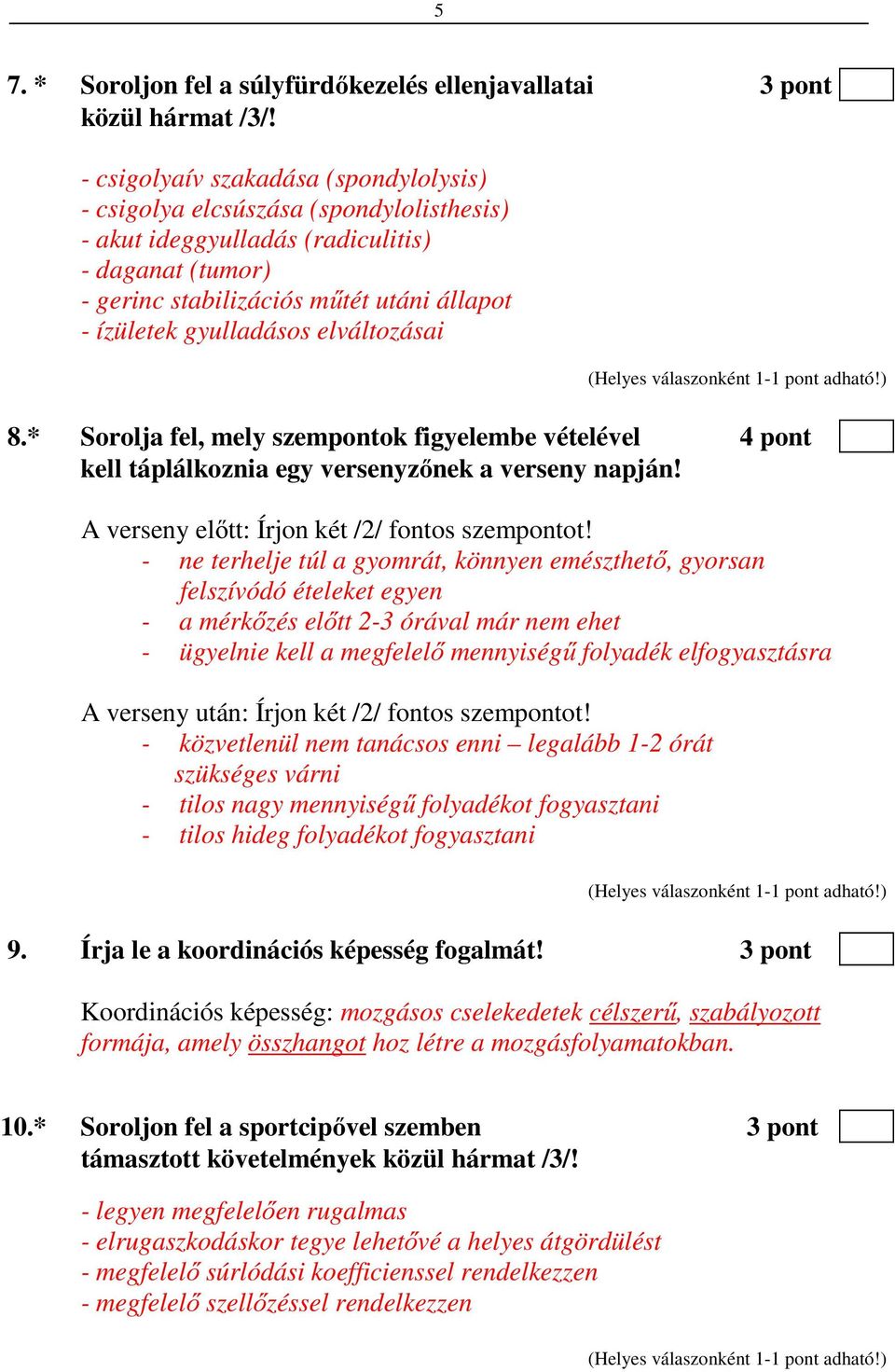 5

7. * Soroljon fel a súlyfürdőkezelés ellenjavallatai közül hármat /3/! 3 pont

- csigolyaív szakadása (spondylolysis)
- csigolya elcsúszása (spondylolisthesis)
- akut ideggyulladás (radiculitis)
- daganat (tumor)
- gerinc stabilizációs műtét utáni állapot
- ízületek gyulladásos elváltozásai

(Helyes válaszonként 1-1 pont adható!)

8.* Sorolja fel, mely szempontok figyelembe vételével kell táplálkoznia egy versenyzőnek a verseny napján! 4 pont

A verseny előtt: Írjon két /2/ fontos szempontot!
- ne terhelje túl a gyomrát, könnyen emészthető, gyorsan felszívódó ételeket egyen
- a mérkőzés előtt 2-3 órával már nem ehet
- ügyelnie kell a megfelelő mennyiségű folyadék elfogyasztásra

A verseny után: Írjon két /2/ fontos szempontot!
- közvetlenül nem tanácsos enni – legalább 1-2 órát szükséges várni
- tilos nagy mennyiségű folyadékot fogyasztani
- tilos hideg folyadékot fogyasztani

(Helyes válaszonként 1-1 pont adható!)

9. Írja le a koordinációs képesség fogalmát! 3 pont

Koordinációs képesség: mozgásos cselekedetek célszerű, szabályozott formája, amely összhangot hoz létre a mozgásfolyamatokban.

10.* Soroljon fel a sportcipővel szemben támasztott követelmények közül hármat /3/! 3 pont

- legyen megfelelően rugalmas
- elrugaszkodáskor tegye lehetővé a helyes átgördülést
- megfelelő súrlódási koefficienssel rendelkezzen
- megfelelő szellőzéssel rendelkezzen

(Helyes válaszonként 1-1 pont adható!)